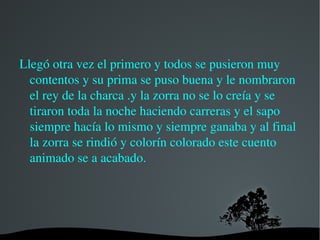 Llegó otra vez el primero y todos se pusieron muy contentos y su prima se puso buena y le nombraron el rey de la charca .y la zorra no se lo creía y se tiraron toda la noche haciendo carreras y el sapo siempre hacía lo mismo y siempre ganaba y al final la zorra se rindió y colorín colorado este cuento animado se a acabado.